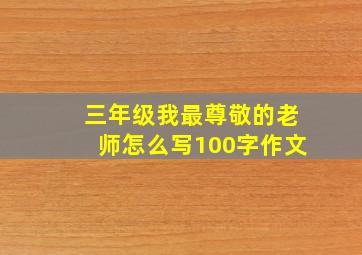 三年级我最尊敬的老师怎么写100字作文